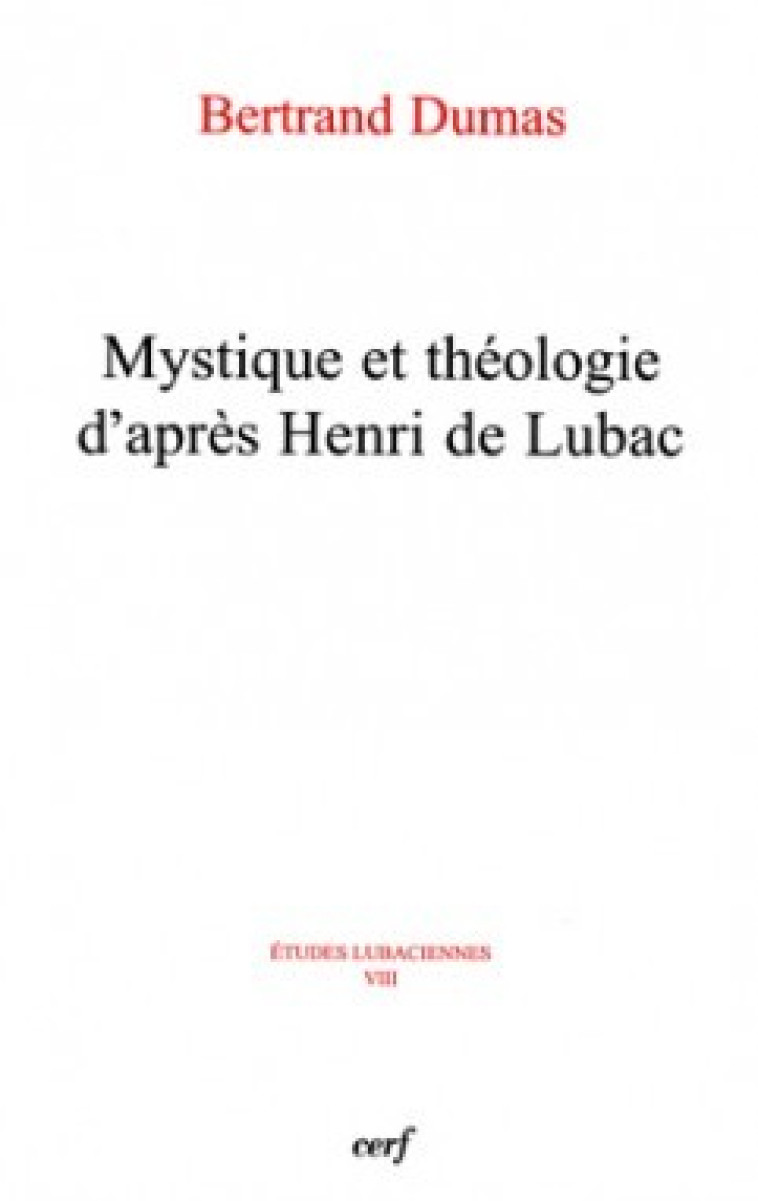 Bertrand Dumas

Mystique et théologie d'après Henri de Lubac

ÉTUDES LUBACIENNES
VIII

cerf